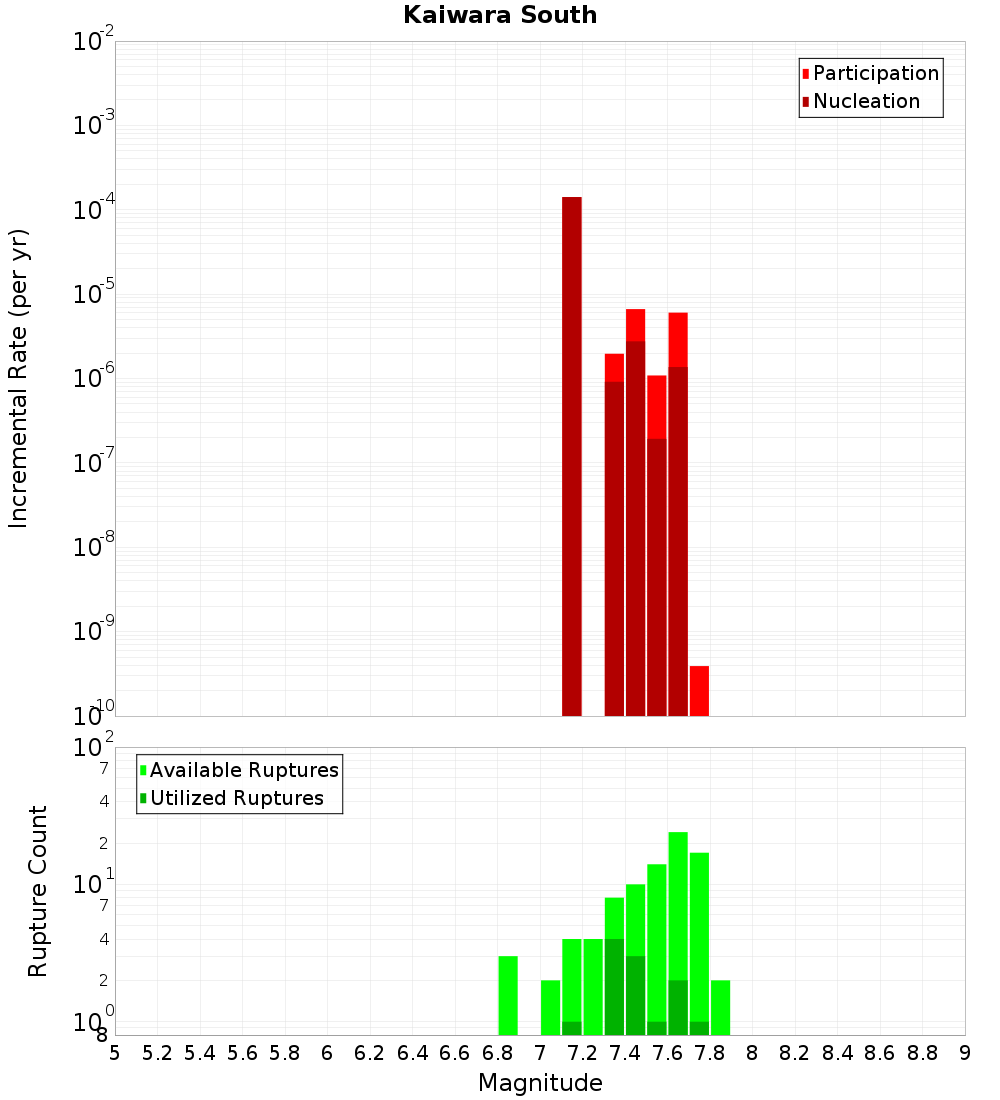 Kaiwara South

Participation
Nucleation

Incremental Rate (per yr)

$10^{-2}$
$10^{-3}$
$10^{-4}$
$10^{-5}$
$10^{-6}$
$10^{-7}$
$10^{-8}$
$10^{-9}$
$10^{-10}$

Available Ruptures
Utilized Ruptures

Rupture Count

$10^{2}$
7
4
2
$10^{1}$
7
4
2
$10^{0}$
8

5 5.2 5.4 5.6 5.8 6 6.2 6.4 6.6 6.8 7 7.2 7.4 7.6 7.8 8 8.2 8.4 8.6 8.8 9

Magnitude